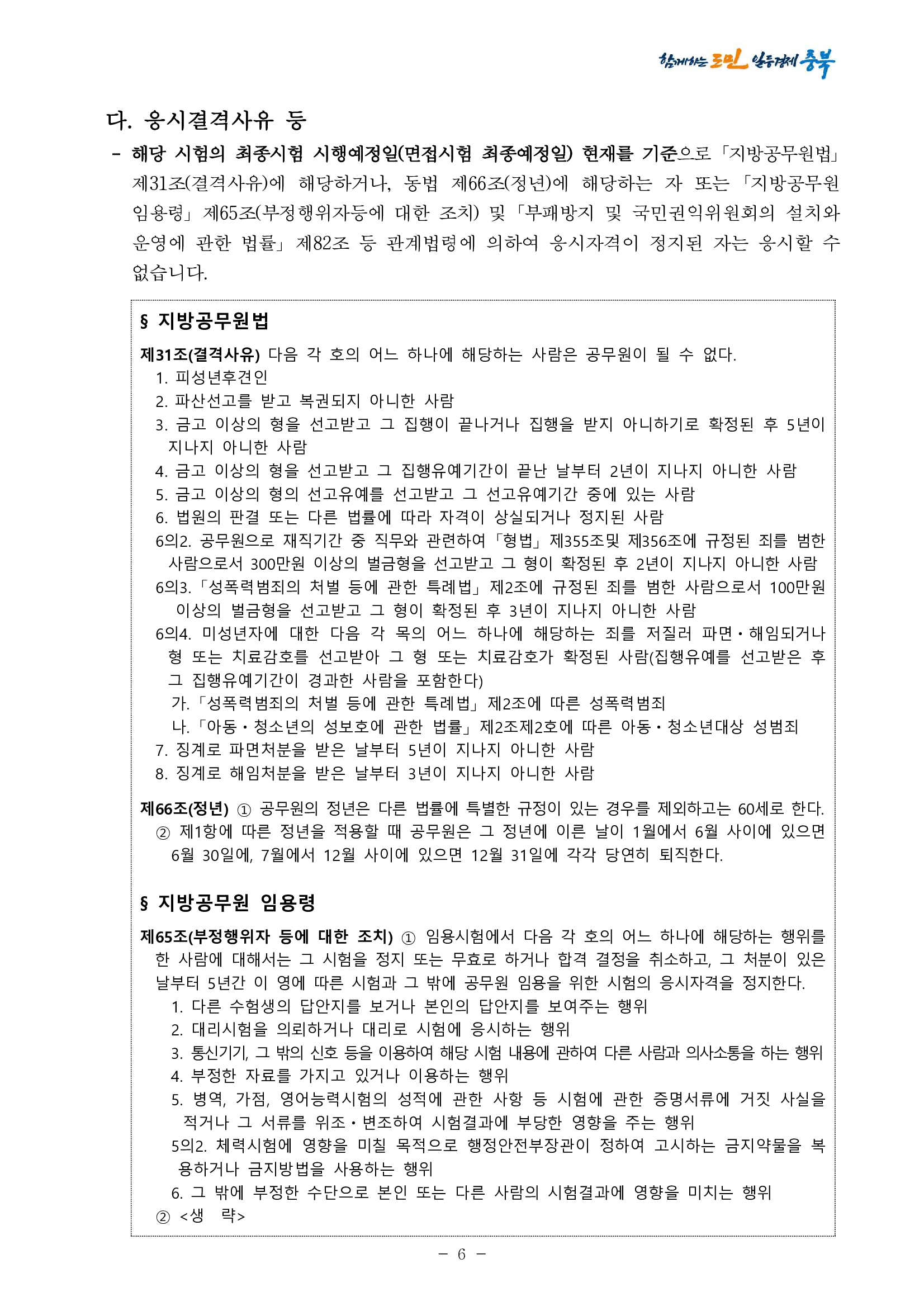 함께하는 도민 일등경제 충북

다. 응시결격사유 등

- 해당 시험의 최종시험 시행예정일(면접시험 최종예정일) 현재를 기준으로 「지방공무원법」 제31조(결격사유)에 해당하거나, 동법 제66조(정년)에 해당하는 자 또는 「지방공무원 임용령」 제65조(부정행위자등에 대한 조치) 및 「부패방지 및 국민권익위원회의 설치와 운영에 관한 법률」 제82조 등 관계법령에 의하여 응시자격이 정지된 자는 응시할 수 없습니다.

§ 지방공무원법

제31조(결격사유) 다음 각 호의 어느 하나에 해당하는 사람은 공무원이 될 수 없다.
1. 피성년후견인
2. 파산선고를 받고 복권되지 아니한 사람
3. 금고 이상의 형을 선고받고 그 집행이 끝나거나 집행을 받지 아니하기로 확정된 후 5년이 지나지 아니한 사람
4. 금고 이상의 형을 선고받고 그 집행유예기간이 끝난 날부터 2년이 지나지 아니한 사람
5. 금고 이상의 형의 선고유예를 선고받고 그 선고유예기간 중에 있는 사람
6. 법원의 판결 또는 다른 법률에 따라 자격이 상실되거나 정지된 사람
6의2. 공무원으로 재직기간 중 직무와 관련하여 「형법」 제355조및 제356조에 규정된 죄를 범한 사람으로서 300만원 이상의 벌금형을 선고받고 그 형이 확정된 후 2년이 지나지 아니한 사람
6의3. 「성폭력범죄의 처벌 등에 관한 특례법」 제2조에 규정된 죄를 범한 사람으로서 100만원 이상의 벌금형을 선고받고 그 형이 확정된 후 3년이 지나지 아니한 사람
6의4. 미성년자에 대한 다음 각 목의 어느 하나에 해당하는 죄를 저질러 파면·해임되거나 형 또는 치료감호를 선고받아 그 형 또는 치료감호가 확정된 사람(집행유예를 선고받은 후 그 집행유예기간이 경과한 사람을 포함한다)
가. 「성폭력범죄의 처벌 등에 관한 특례법」 제2조에 따른 성폭력범죄
나. 「아동·청소년의 성보호에 관한 법률」 제2조제2호에 따른 아동·청소년대상 성범죄
7. 징계로 파면처분을 받은 날부터 5년이 지나지 아니한 사람
8. 징계로 해임처분을 받은 날부터 3년이 지나지 아니한 사람

제66조(정년) ① 공무원의 정년은 다른 법률에 특별한 규정이 있는 경우를 제외하고는 60세로 한다.
② 제1항에 따른 정년을 적용할 때 공무원은 그 정년에 이른 날이 1월에서 6월 사이에 있으면 6월 30일에, 7월에서 12월 사이에 있으면 12월 31일에 각각 당연히 퇴직한다.

§ 지방공무원 임용령

제65조(부정행위자 등에 대한 조치) ① 임용시험에서 다음 각 호의 어느 하나에 해당하는 행위를 한 사람에 대해서는 그 시험을 정지 또는 무효로 하거나 합격 결정을 취소하고, 그 처분이 있은 날부터 5년간 이 영에 따른 시험과 그 밖에 공무원 임용을 위한 시험의 응시자격을 정지한다.
1. 다른 수험생의 답안지를 보거나 본인의 답안지를 보여주는 행위
2. 대리시험을 의뢰하거나 대리로 시험에 응시하는 행위
3. 통신기기, 그 밖의 신호 등을 이용하여 해당 시험 내용에 관하여 다른 사람과 의사소통을 하는 행위
4. 부정한 자료를 가지고 있거나 이용하는 행위
5. 병역, 가점, 영어능력시험의 성적에 관한 사항 등 시험에 관한 증명서류에 거짓 사실을 적거나 그 서류를 위조·변조하여 시험결과에 부당한 영향을 주는 행위
5의2. 체력시험에 영향을 미칠 목적으로 행정안전부장관이 정하여 고시하는 금지약물을 복용하거나 금지방법을 사용하는 행위
6. 그 밖에 부정한 수단으로 본인 또는 다른 사람의 시험결과에 영향을 미치는 행위
② <생 략>

- 6 -